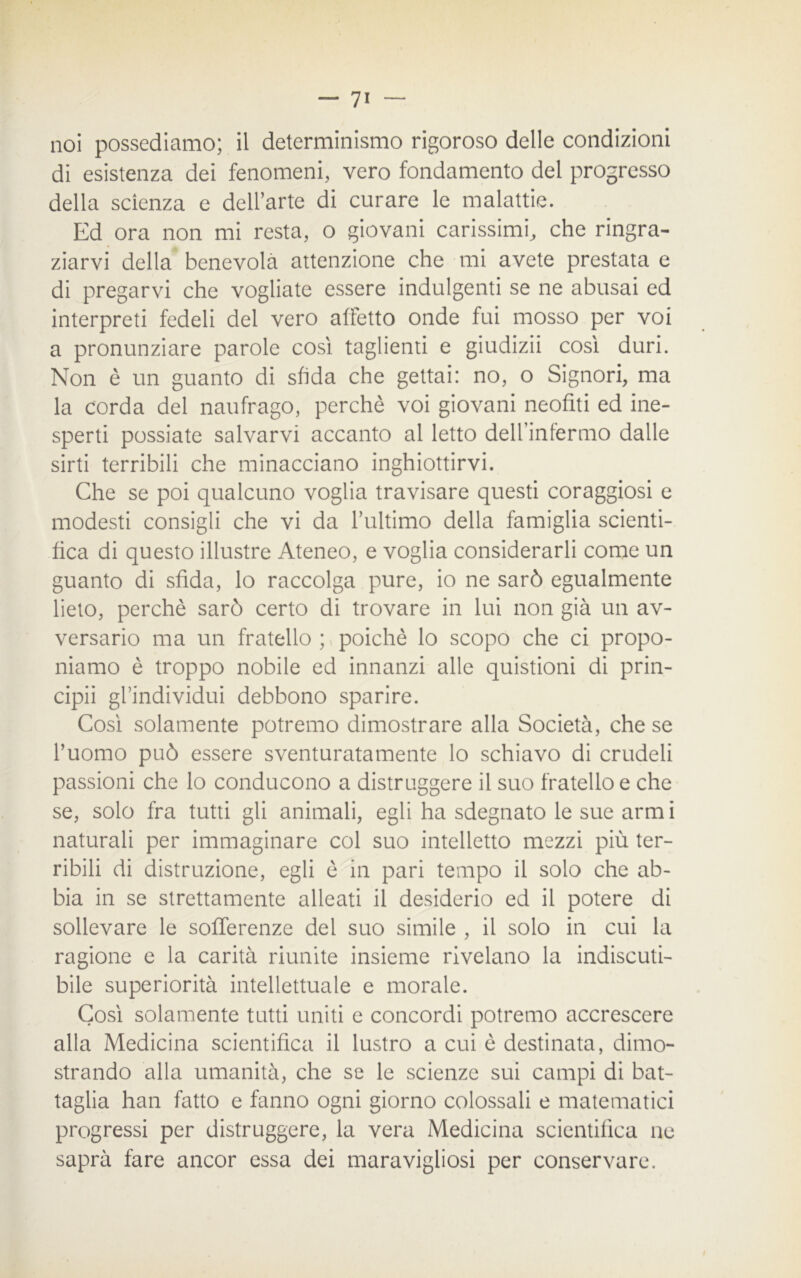 — 71 —

noi possediamo; il determinismo rigoroso delle condizioni di esistenza dei fenomeni, vero fondamento del progresso della scienza e dell'arte di curare le malattie.

Ed ora non mi resta, o giovani carissimi, che ringraziarvi della benevola attenzione che mi avete prestata e di pregarvi che vogliate essere indulgenti se ne abusai ed interpreti fedeli del vero affetto onde fui mosso per voi a pronunziare parole così taglienti e giudizii così duri. Non è un guanto di sfida che gettai: no, o Signori, ma la corda del naufrago, perchè voi giovani neofiti ed inesperti possiate salvarvi accanto al letto dell'infermo dalle sirti terribili che minacciano inghiottirvi.

Che se poi qualcuno voglia travisare questi coraggiosi e modesti consigli che vi da l'ultimo della famiglia scientifica di questo illustre Ateneo, e voglia considerarli come un guanto di sfida, lo raccolga pure, io ne sarò egualmente lieto, perchè sarò certo di trovare in lui non già un avversario ma un fratello ; poichè lo scopo che ci proponiamo è troppo nobile ed innanzi alle quistioni di principii gl'individui debbono sparire.

Così solamente potremo dimostrare alla Società, che se l'uomo può essere sventuratamente lo schiavo di crudeli passioni che lo conducono a distruggere il suo fratello e che se, solo fra tutti gli animali, egli ha sdegnato le sue armi naturali per immaginare col suo intelletto mezzi più terribili di distruzione, egli è in pari tempo il solo che abbia in se strettamente alleati il desiderio ed il potere di sollevare le sofferenze del suo simile , il solo in cui la ragione e la carità riunite insieme rivelano la indiscutibile superiorità intellettuale e morale.

Così solamente tutti uniti e concordi potremo accrescere alla Medicina scientifica il lustro a cui è destinata, dimostrando alla umanità, che se le scienze sui campi di battaglia han fatto e fanno ogni giorno colossali e matematici progressi per distruggere, la vera Medicina scientifica ne saprà fare ancor essa dei maravigliosi per conservare.